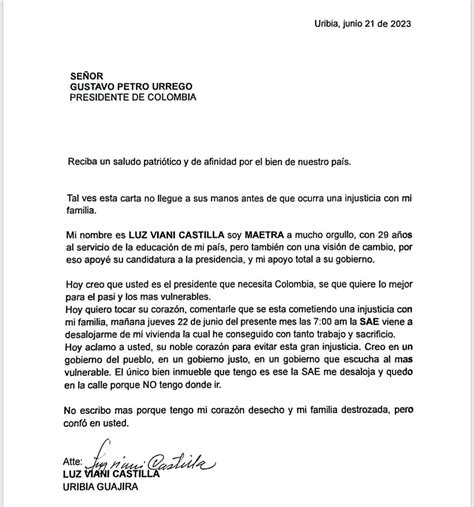 Uribia, junio 21 de 2023

SEÑOR
GUSTAVO PETRO URREGO
PRESIDENTE DE COLOMBIA

Reciba un saludo patriótico y de afinidad por el bien de nuestro país.

Tal ves esta carta no llegue a sus manos antes de que ocurra una injusticia con mi familia.

Mi nombre es LUZ VIANI CASTILLA soy MAETRA a mucho orgullo, con 29 años al servicio de la educación de mi país, pero también con una visión de cambio, por eso apoyé su candidatura a la presidencia, y mi apoyo total a su gobierno.

Hoy creo que usted es el presidente que necesita Colombia, se que quiere lo mejor para el pasi y los mas vulnerables.
Hoy quiero tocar su corazón, comentarle que se esta cometiendo una injusticia con mi familia, mañana jueves 22 de junio del presente mes las 7:00 am la SAE viene a desalojarme de mi vivienda la cual he conseguido con tanto trabajo y sacrificio.
Hoy aclamo a usted, su noble corazón para evitar esta gran injusticia. Creo en un gobierno del pueblo, en un gobierno justo, en un gobierno que escucha al mas vulnerable. El único bien inmueble que tengo es ese la SAE me desaloja y quedo en la calle porque NO tengo donde ir.

No escribo mas porque tengo mi corazón desecho y mi familia destrozada, pero confó en usted.

Atte: Luz viani Castilla
LUZ VIANI CASTILLA
URIBIA GUAJIRA